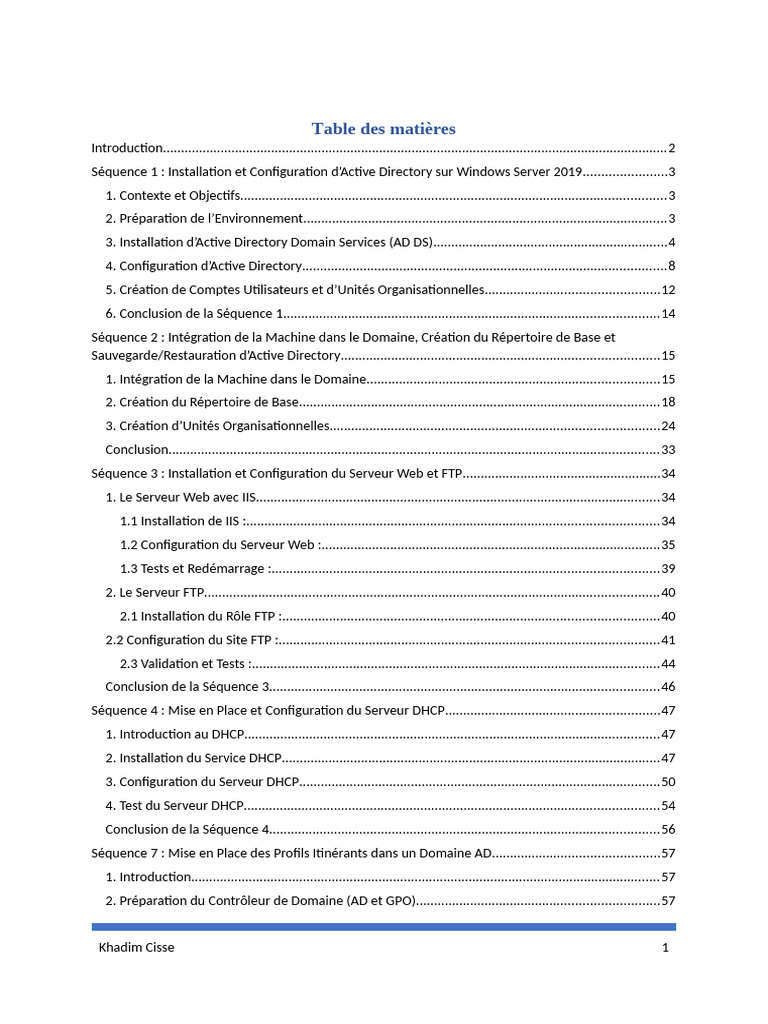 Table des matières

Introduction 2

Séquence 1 : Installation et Configuration d'Active Directory sur Windows Server 2019 3

1. Contexte et Objectifs 3

2. Préparation de l'Environnement 3

3. Installation d'Active Directory Domain Services (AD DS) 4

4. Configuration d'Active Directory 8

5. Création de Comptes Utilisateurs et d'Unités Organisationnelles 12

6. Conclusion de la Séquence 1 14

Séquence 2 : Intégration de la Machine dans le Domaine, Création du Répertoire de Base et Sauvegarde/Restauration d'Active Directory 15

1. Intégration de la Machine dans le Domaine 15

2. Création du Répertoire de Base 18

3. Création d'Unités Organisationnelles 24

Conclusion 33

Séquence 3 : Installation et Configuration du Serveur Web et FTP 34

1. Le Serveur Web avec IIS 34

1.1 Installation de IIS : 34

1.2 Configuration du Serveur Web : 35

1.3 Tests et Redémarrage : 39

2. Le Serveur FTP 40

2.1 Installation du Rôle FTP : 40

2.2 Configuration du Site FTP : 41

2.3 Validation et Tests : 44

Conclusion de la Séquence 3 46

Séquence 4 : Mise en Place et Configuration du Serveur DHCP 47

1. Introduction au DHCP 47

2. Installation du Service DHCP 47

3. Configuration du Serveur DHCP 50

4. Test du Serveur DHCP 54

Conclusion de la Séquence 4 56

Séquence 7 : Mise en Place des Profils Itinérants dans un Domaine AD 57

1. Introduction 57

2. Préparation du Contrôleur de Domaine (AD et GPO) 57

Khadim Cisse 1